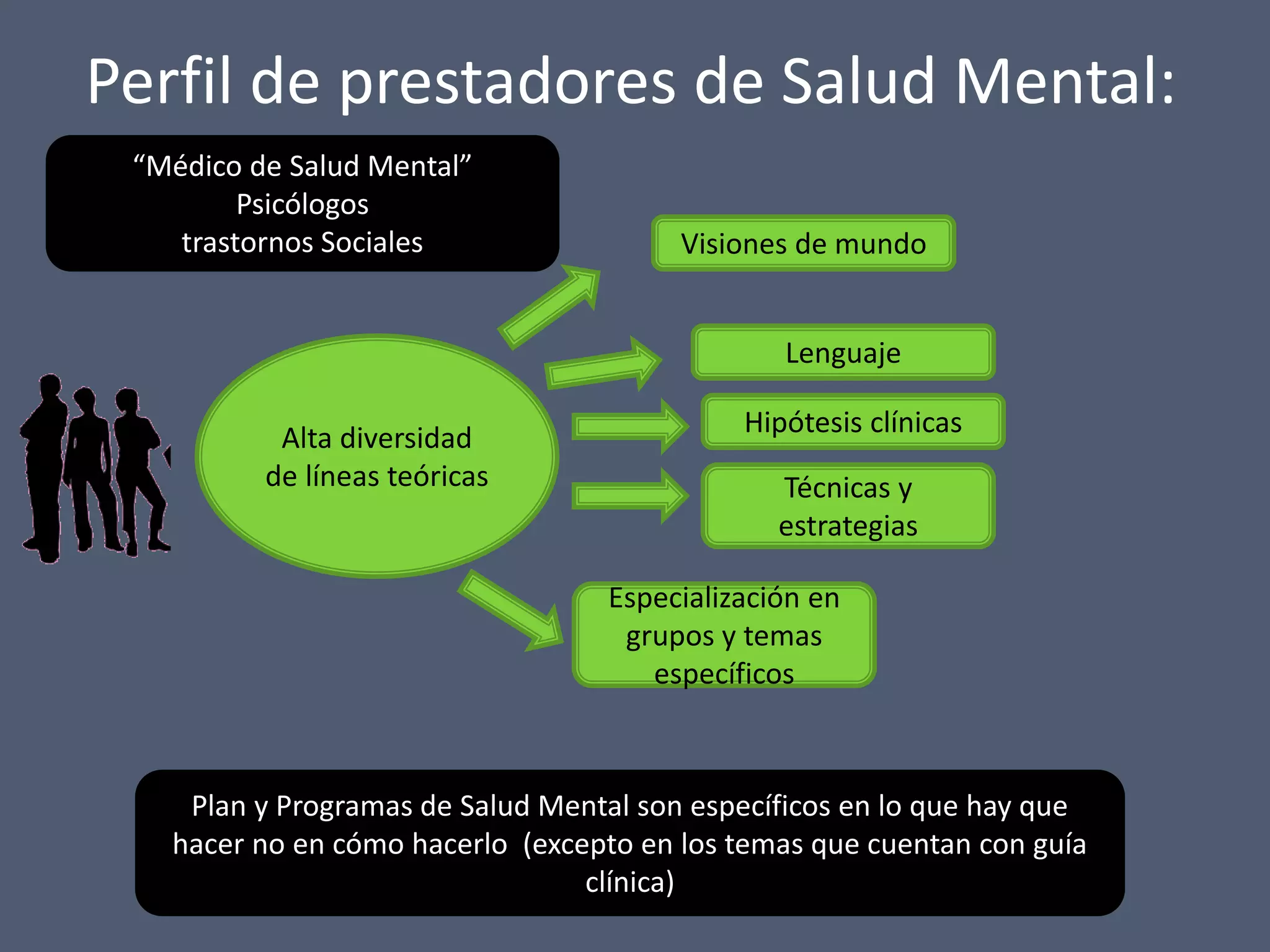 Perfil de prestadores de Salud Mental:

“Médico de Salud Mental”
Psicólogos
trastornos Sociales

Alta diversidad de líneas teóricas

Visiones de mundo

Lenguaje

Hipótesis clínicas

Técnicas y estrategias

Especialización en grupos y temas específicos

Plan y Programas de Salud Mental son específicos en lo que hay que hacer no en cómo hacerlo (excepto en los temas que cuentan con guía clínica)